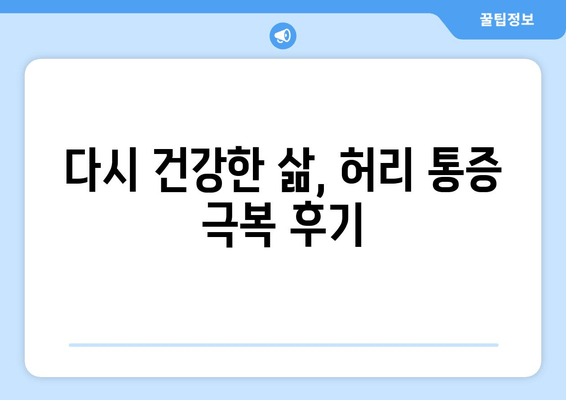 꿀팁정보

다시 건강한 삶, 허리 통증 극복 후기